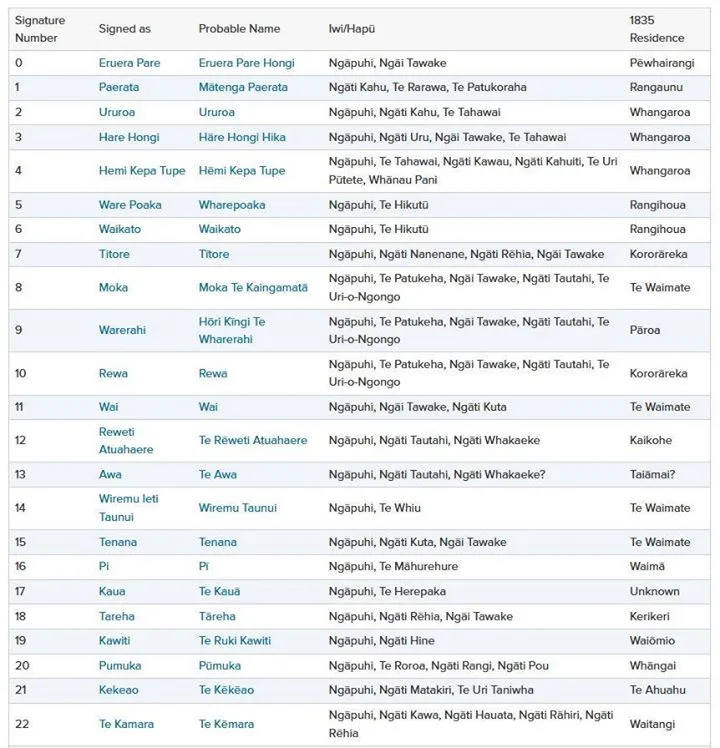 | Signature Number | Signed as | Probable Name | Iwi/Hapū | 1835 Residence |
|---|---|---|---|---|
| 0 | Eruera Pare | Eruera Pare Hongi | Ngāpuhi, Ngāi Tawake | Pēwhairangi |
| 1 | Paerata | Mātenga Paerata | Ngāti Kahu, Te Rarawa, Te Patukoraha | Rangaunu |
| 2 | Ururoa | Ururoa | Ngāpuhi, Ngāti Kahu, Te Tahawai | Whangaroa |
| 3 | Hare Hongi | Hāre Hongi Hika | Ngāpuhi, Ngāti Uru, Ngāi Tawake, Te Tahawai | Whangaroa |
| 4 | Hemi Kepa Tupe | Hēmi Kepa Tupe | Ngāpuhi, Te Tahawai, Ngāti Kawau, Ngāti Kahuiti, Te Uri Pūtete, Whānau Pani | Whangaroa |
| 5 | Ware Poaka | Wharepoaka | Ngāpuhi, Te Hikutū | Rangihoua |
| 6 | Waikato | Waikato | Ngāpuhi, Te Hikutū | Rangihoua |
| 7 | Titore | Tītore | Ngāpuhi, Ngāti Nanenane, Ngāti Rēhia, Ngāi Tawake | Kororāreka |
| 8 | Moka | Moka Te Kaingamatā | Ngāpuhi, Te Patukeha, Ngāi Tawake, Ngāti Tautahi, Te Uri-o-Ngongo | Te Waimate |
| 9 | Warerahi | Hōri Kīngi Te Wharerahi | Ngāpuhi, Te Patukeha, Ngāi Tawake, Ngāti Tautahi, Te Uri-o-Ngongo | Pāroa |
| 10 | Rewa | Rewa | Ngāpuhi, Te Patukeha, Ngāi Tawake, Ngāti Tautahi, Te Uri-o-Ngongo | Kororāreka |
| 11 | Wai | Wai | Ngāpuhi, Ngāi Tawake, Ngāti Kuta | Te Waimate |
| 12 | Reweti Atuahaere | Te Rēweti Atuahaere | Ngāpuhi, Ngāti Tautahi, Ngāti Whakaeke | Kaikohe |
| 13 | Awa | Te Awa | Ngāpuhi, Ngāti Tautahi, Ngāti Whakaeke? | Taiāmai? |
| 14 | Wiremu Ieti Taunui | Wiremu Taunui | Ngāpuhi, Te Whiu | Te Waimate |
| 15 | Tenana | Tenana | Ngāpuhi, Ngāti Kuta, Ngāi Tawake | Te Waimate |
| 16 | Pi | Pī | Ngāpuhi, Te Māhurehure | Waimā |
| 17 | Kaua | Te Kauā | Ngāpuhi, Te Herepaka | Unknown |
| 18 | Tareha | Tāreha | Ngāpuhi, Ngāti Rēhia, Ngāi Tawake | Kerikeri |
| 19 | Kawiti | Te Ruki Kawiti | Ngāpuhi, Ngāti Hine | Waiōmio |
| 20 | Pumuka | Pūmuka | Ngāpuhi, Te Roroa, Ngāti Rangi, Ngāti Pou | Whāngai |
| 21 | Kekeao | Te Kēkēao | Ngāpuhi, Ngāti Matakiri, Te Uri Taniwha | Te Ahuahu |
| 22 | Te Kamara | Te Kēmara | Ngāpuhi, Ngāti Kawa, Ngāti Hauata, Ngāti Rāhiri, Ngāti Rēhia | Waitangi |